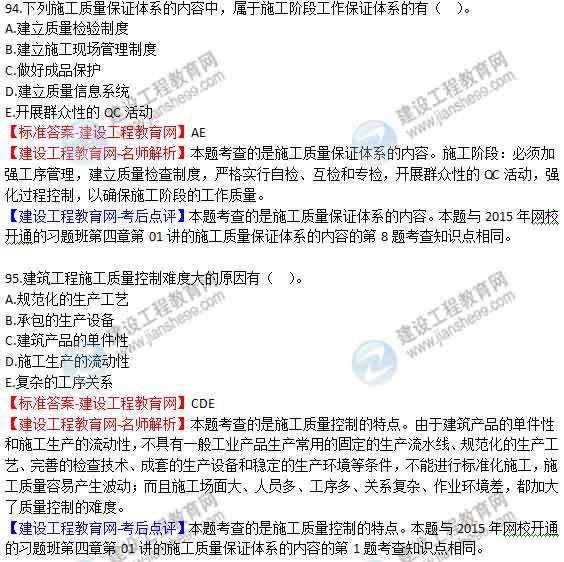 94.下列施工质量保证体系的内容中，属于施工阶段工作保证体系的有（ ）。
A.建立质量检验制度
B.建立施工现场管理制度
C.做好成品保护
D.建立质量信息系统
E.开展群众性的QC活动
【标准答案-建设工程教育网】AE
【建设工程教育网-名师解析】本题考查的是施工质量保证体系的内容。施工阶段：必须加强工序管理，建立质量检查制度，严格实行自检、互检和专检，开展群众性的QC活动，强化过程控制，以确保施工阶段的工作质量。
【建设工程教育网-考后点评】本题考查的是施工质量保证体系的内容。本题与2015年网校开通的习题班第四章第01讲的施工质量保证体系的内容的第8题考查知识点相同。

95.建筑工程施工质量控制难度大的原因有（ ）。
A.规范化的生产工艺
B.承包的生产设备
C.建筑产品的单件性
D.施工生产的流动性
E.复杂的工序关系
【标准答案-建设工程教育网】CDE
【建设工程教育网-名师解析】本题考查的是施工质量控制的特点。由于建筑产品的单件性和施工生产的流动性，不具有一般工业产品生产常用的固定的生产流水线、规范化的生产工艺、完善的检查技术、成套的生产设备和稳定的生产环境等条件，不能进行标准化施工，施工质量容易产生波动；而且施工场面大、人员多、工序多、关系复杂、作业环境差，都加大了质量控制的难度。
【建设工程教育网-考后点评】本题考查的是施工质量控制的特点。本题与2015年网校开通的习题班第四章第01讲的施工质量保证体系的内容的第1题考查知识点相同。

建设工程教育网 www.jianshe99.com